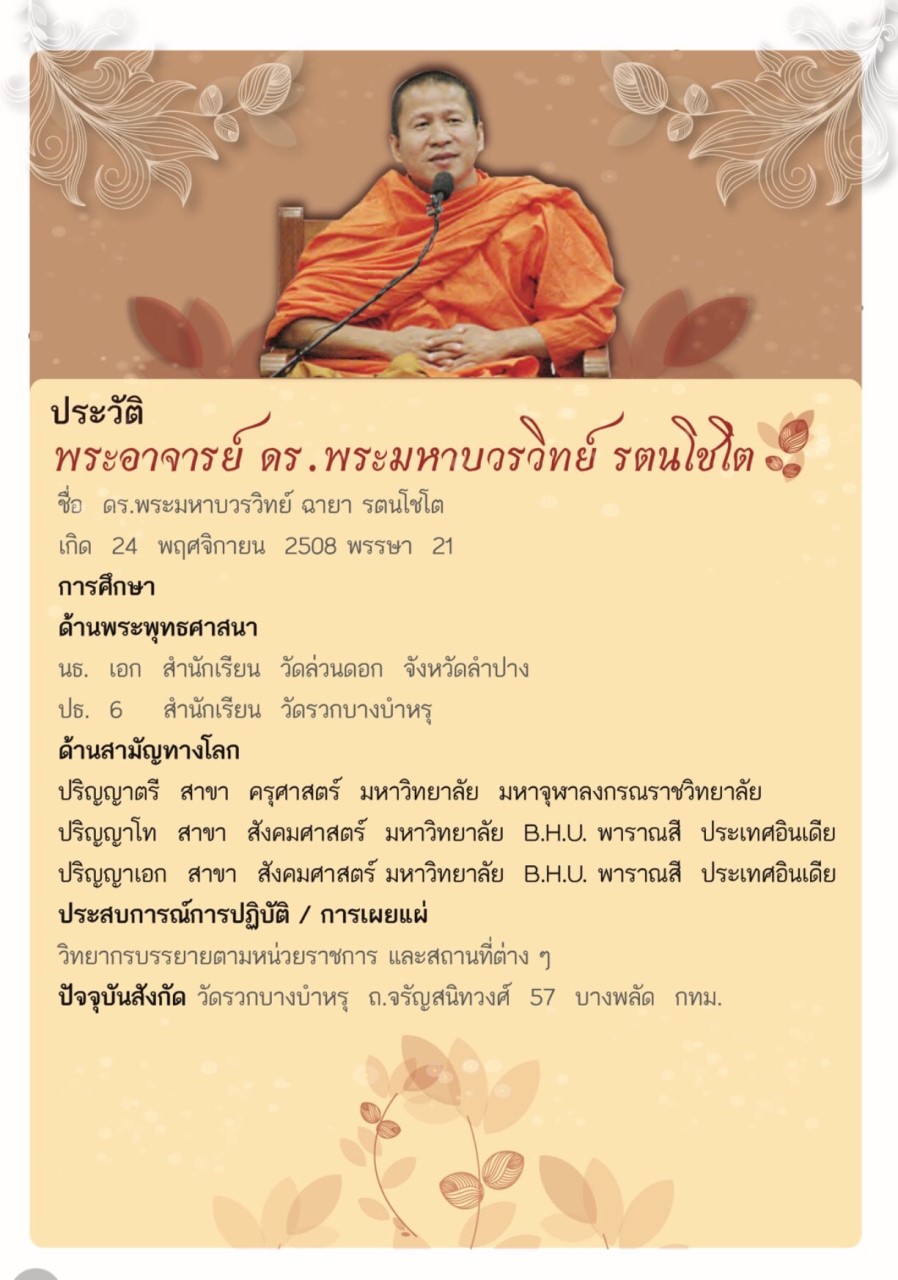 ประวัติ
พระอาจารย์ ดร.พระมหาบวรวิทย์ รตนโชโต

ชื่อ ดร.พระมหาบวรวิทย์ ฉายา รตนโชโต
เกิด 24 พฤศจิกายน 2508 พรรษา 21

การศึกษา

ด้านพระพุทธศาสนา
นธ. เอก สำนักเรียน วัดล่วนดอก จังหวัดลำปาง
ปธ. 6 สำนักเรียน วัดรวกบางบำหรุ

ด้านสามัญทางโลก
ปริญญาตรี สาขา ครุศาสตร์ มหาวิทยาลัย มหาจุฬาลงกรณราชวิทยาลัย
ปริญญาโท สาขา สังคมศาสตร์ มหาวิทยาลัย B.H.U. พาราณสี ประเทศอินเดีย
ปริญญาเอก สาขา สังคมศาสตร์ มหาวิทยาลัย B.H.U. พาราณสี ประเทศอินเดีย

ประสบการณ์การปฏิบัติ / การเผยแผ่
วิทยากรบรรยายตามหน่วยราชการ และสถานที่ต่าง ๆ

ปัจจุบันสังกัด วัดรวกบางบำหรุ ถ.จรัญสนิทวงศ์ 57 บางพลัด กทม.